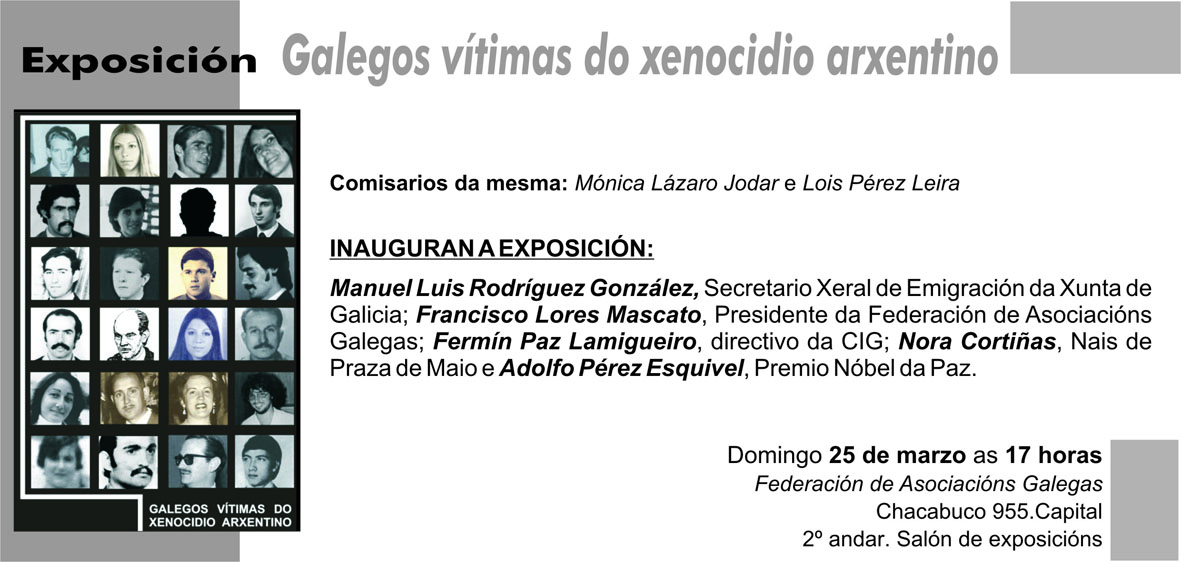 Exposición Galegos vítimas do xenocidio arxentino

GALEGOS VÍTIMAS DO XENOCIDIO ARXENTINO

Comisarios da mesma: Mónica Lázaro Jodar e Lois Pérez Leira

INAUGURAN A EXPOSICIÓN:

Manuel Luis Rodríguez González, Secretario Xeral de Emigración da Xunta de Galicia; Francisco Lores Mascato, Presidente da Federación de Asociacións Galegas; Fermín Paz Lamigueiro, directivo da CIG; Nora Cortiñas, Nais de Praza de Maio e Adolfo Pérez Esquivel, Premio Nóbel da Paz.

Domingo 25 de marzo as 17 horas
Federación de Asociacións Galegas
Chacabuco 955.Capital
2º andar. Salón de exposicións